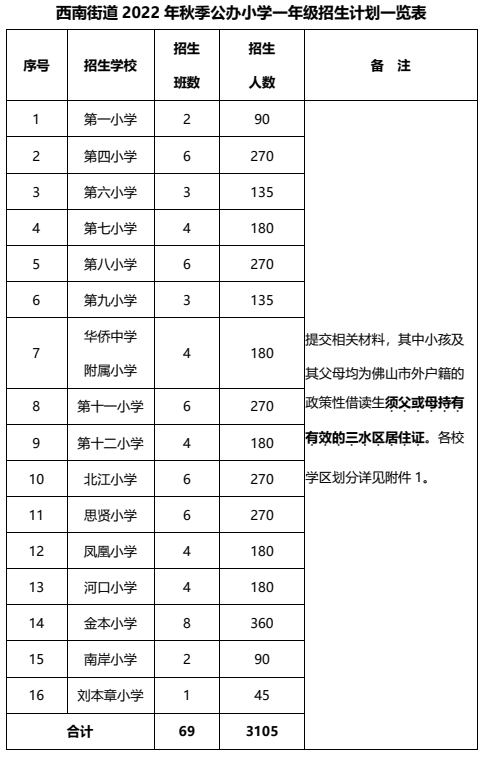 西南街道 2022 年秋季公办小学一年级招生计划一览表

| 序号 | 招生学校 | 招生班数 | 招生人数 | 备 注 |
|---|---|---|---|---|
| 1 | 第一小学 | 2 | 90 | 提交相关材料，其中小孩及其父母均为佛山市外户籍的政策性借读生须父或母持有有效的三水区居住证。各校学区划分详见附件 1。 |
| 2 | 第四小学 | 6 | 270 | |
| 3 | 第六小学 | 3 | 135 | |
| 4 | 第七小学 | 4 | 180 | |
| 5 | 第八小学 | 6 | 270 | |
| 6 | 第九小学 | 3 | 135 | |
| 7 | 华侨中学附属小学 | 4 | 180 | |
| 8 | 第十一小学 | 6 | 270 | |
| 9 | 第十二小学 | 4 | 180 | |
| 10 | 北江小学 | 6 | 270 | |
| 11 | 思贤小学 | 6 | 270 | |
| 12 | 凤凰小学 | 4 | 180 | |
| 13 | 河口小学 | 4 | 180 | |
| 14 | 金本小学 | 8 | 360 | |
| 15 | 南岸小学 | 2 | 90 | |
| 16 | 刘本章小学 | 1 | 45 | |
| 合计 | | 69 | 3105 | |